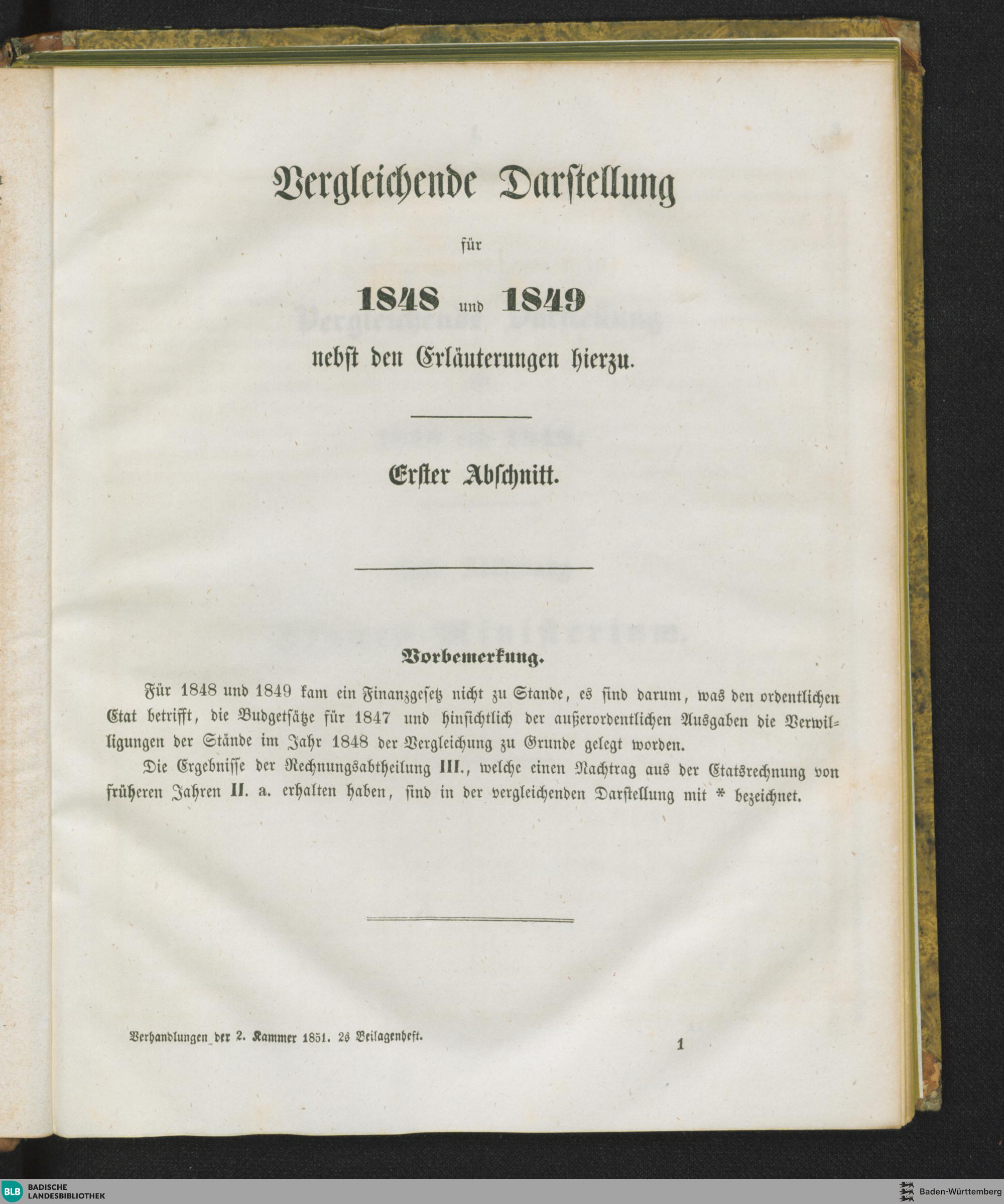 Vergleichende Darstellung

für

1848 und 1849

nebst den Erläuterungen hierzu.

Erster Abschnitt.

Vorbemerkung.

Für 1848 und 1849 kam ein Finanzgesetz nicht zu Stande, es sind darum, was den ordentlichen Etat betrifft, die Budgetsätze für 1847 und hinsichtlich der außerordentlichen Ausgaben die Verwilligungen der Stände im Jahr 1848 der Vergleichung zu Grunde gelegt worden.

Die Ergebnisse der Rechnungsabtheilung III., welche einen Nachtrag aus der Etatsrechnung von früheren Jahren II. a. erhalten haben, sind in der vergleichenden Darstellung mit * bezeichnet.

Verhandlungen der 2. Kammer 1851. 2s Beilagenheft.

1

BLB BADISCHE LANDESBIBLIOTHEK

Baden-Württemberg